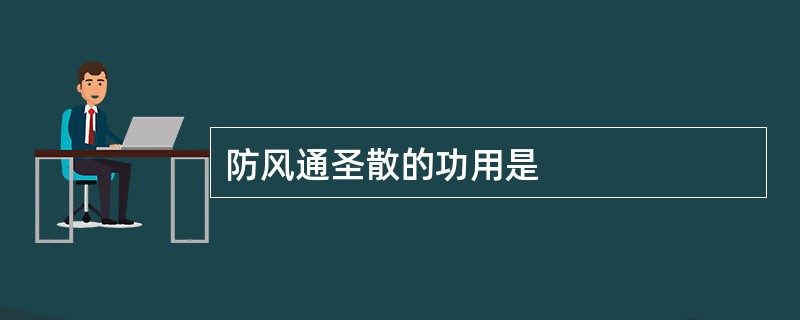 防风通圣散的功用是